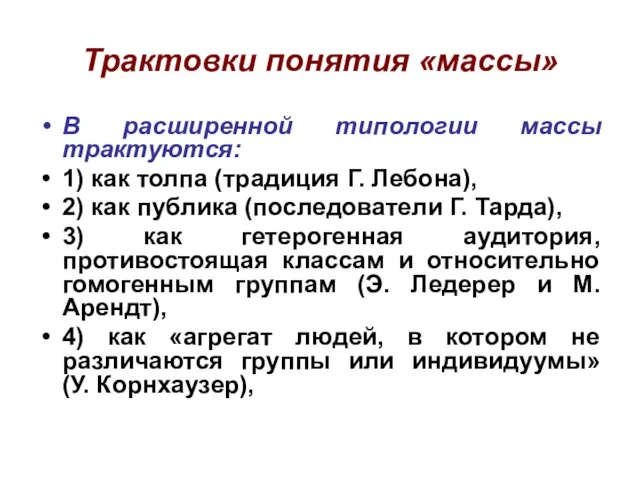 Трактовки понятия «массы»

• В расширенной типологии массы трактуются:
• 1) как толпа (традиция Г. Лебона),
• 2) как публика (последователи Г. Тарда),
• 3) как гетерогенная аудитория, противостоящая классам и относительно гомогенным группам (Э. Ледерер и М. Арендт),
• 4) как «агрегат людей, в котором не различаются группы или индивидуумы» (У. Корнхаузер),